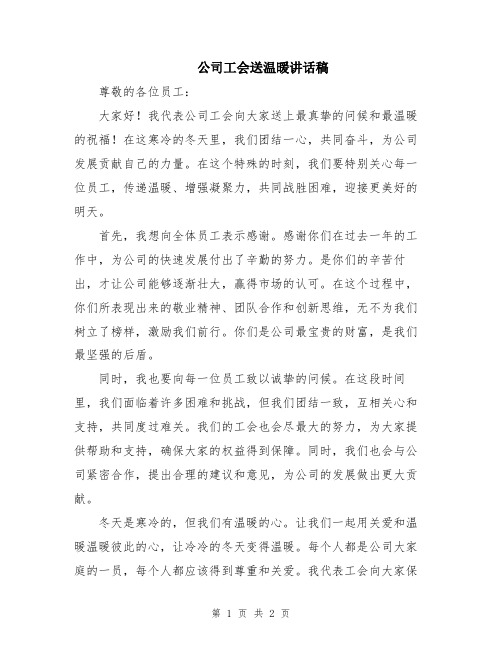 公司工会送温暖讲话稿

尊敬的各位员工：

大家好！我代表公司工会向大家送上最真挚的问候和最温暖的祝福！在这寒冷的冬天里，我们团结一心，共同奋斗，为公司发展贡献自己的力量。在这个特殊的时刻，我们要特别关心每一位员工，传递温暖、增强凝聚力，共同战胜困难，迎接更美好的明天。

首先，我想向全体员工表示感谢。感谢你们在过去一年的工作中，为公司的快速发展付出了辛勤的努力。是你们的辛苦付出，才让公司能够逐渐壮大，赢得市场的认可。在这个过程中，你们所表现出来的敬业精神、团队合作和创新思维，无不为我们树立了榜样，激励我们前行。你们是公司最宝贵的财富，是我们最坚强的后盾。

同时，我也要向每一位员工致以诚挚的问候。在这段时间里，我们面临着许多困难和挑战，但我们团结一致，互相关心和支持，共同度过难关。我们的工会也会尽最大的努力，为大家提供帮助和支持，确保大家的权益得到保障。同时，我们也会与公司紧密合作，提出合理的建议和意见，为公司的发展做出更大贡献。

冬天是寒冷的，但我们有温暖的心。让我们一起用关爱和温暖温暖彼此的心，让冷冷的冬天变得温暖。每个人都是公司大家庭的一员，每个人都应该得到尊重和关爱。我代表工会向大家保

第 1 页 共 2 页